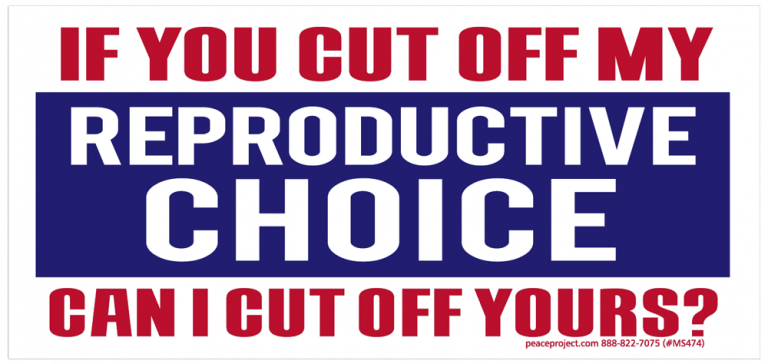 IF YOU CUT OFF MY

REPRODUCTIVE CHOICE

CAN I CUT OFF YOURS?

peaceproject.com 888-822-7075 (#MS474)